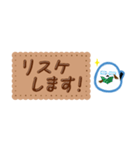 リスケ
します!